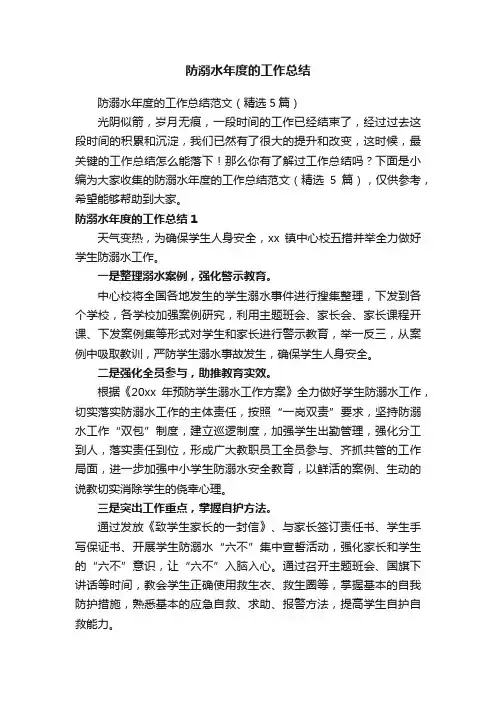 防溺水年度的工作总结

防溺水年度的工作总结范文（精选 5 篇）

光阴似箭，岁月无痕，一段时间的工作已经结束了，经过过去这段时间的积累和沉淀，我们已然有了很大的提升和改变，这时候，最关键的工作总结怎么能落下！那么你有了解过工作总结吗？下面是小编为大家收集的防溺水年度的工作总结范文（精选 5 篇），仅供参考，希望能够帮助到大家。

防溺水年度的工作总结 1

天气变热，为确保学生人身安全，xx 镇中心校五措并举全力做好学生防溺水工作。

一是整理溺水案例，强化警示教育。

中心校将全国各地发生的学生溺水事件进行搜集整理，下发到各个学校，各学校加强案例研究，利用主题班会、家长会、家长课程开课、下发案例集等形式对学生和家长进行警示教育，举一反三，从案例中吸取教训，严防学生溺水事故发生，确保学生人身安全。

二是强化全员参与，助推教育实效。

根据《20xx 年预防学生溺水工作方案》全力做好学生防溺水工作，切实落实防溺水工作的主体责任，按照“一岗双责”要求，坚持防溺水工作“双包”制度，建立巡逻制度，加强学生出勤管理，强化分工到人，落实责任到位，形成广大教职员工全员参与、齐抓共管的工作局面，进一步加强中小学生防溺水安全教育，以鲜活的案例、生动的说教切实消除学生的侥幸心理。

三是突出工作重点，掌握自护方法。

通过发放《致学生家长的一封信》、与家长签订责任书、学生手写保证书、开展学生防溺水“六不”集中宣誓活动，强化家长和学生的“六不”意识，让“六不”入脑入心。通过召开主题班会、国旗下讲话等时间，教会学生正确使用救生衣、救生圈等，掌握基本的自我防护措施，熟悉基本的应急自救、求助、报警方法，提高学生自护自救能力。